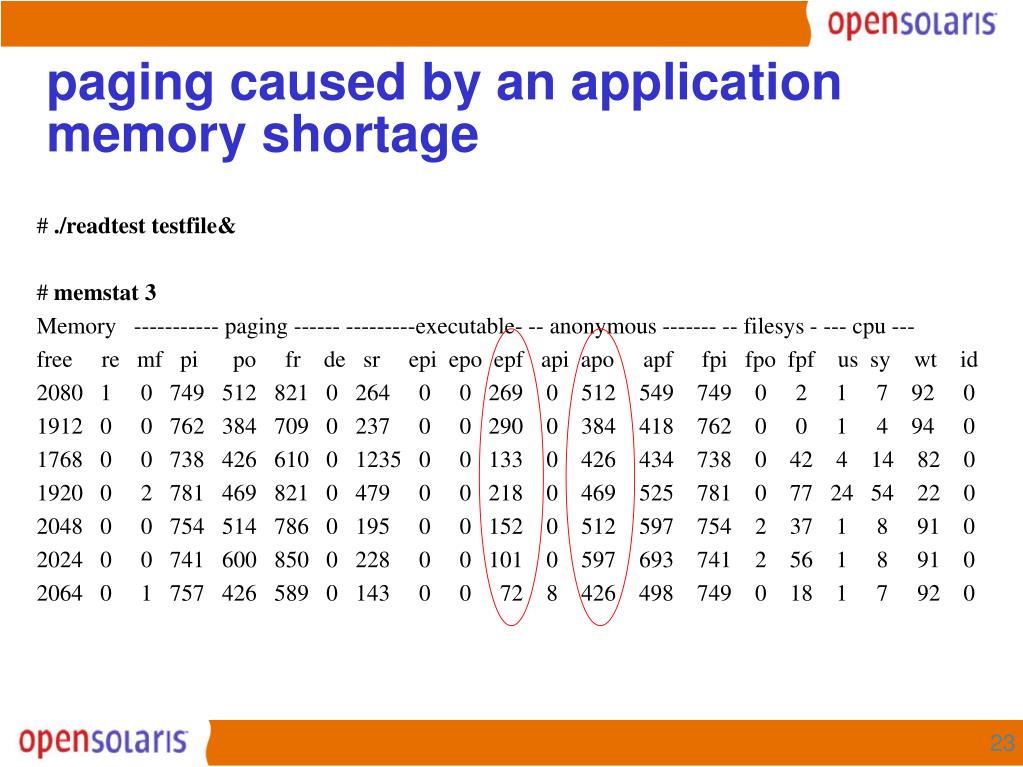 opensolaris

paging caused by an application memory shortage

# ./readtest testfile&

# memstat 3

Memory ----------- paging ------ ---------executable- -- anonymous ------- -- filesys - --- cpu ---

| free | re | mf | pi | po | fr | de | sr | epi | epo | epf | api | apo | apf | fpi | fpo | fpf | us | sy | wt | id |
|---|---|---|---|---|---|---|---|---|---|---|---|---|---|---|---|---|---|---|---|---|
| 2080 | 1 | 0 | 749 | 512 | 821 | 0 | 264 | 0 | 0 | 269 | 0 | 512 | 549 | 749 | 0 | 2 | 1 | 7 | 92 | 0 |
| 1912 | 0 | 0 | 762 | 384 | 709 | 0 | 237 | 0 | 0 | 290 | 0 | 384 | 418 | 762 | 0 | 0 | 1 | 4 | 94 | 0 |
| 1768 | 0 | 0 | 738 | 426 | 610 | 0 | 1235 | 0 | 0 | 133 | 0 | 426 | 434 | 738 | 0 | 42 | 4 | 14 | 82 | 0 |
| 1920 | 0 | 2 | 781 | 469 | 821 | 0 | 479 | 0 | 0 | 218 | 0 | 469 | 525 | 781 | 0 | 77 | 24 | 54 | 22 | 0 |
| 2048 | 0 | 0 | 754 | 514 | 786 | 0 | 195 | 0 | 0 | 152 | 0 | 512 | 597 | 754 | 2 | 37 | 1 | 8 | 91 | 0 |
| 2024 | 0 | 0 | 741 | 600 | 850 | 0 | 228 | 0 | 0 | 101 | 0 | 597 | 693 | 741 | 2 | 56 | 1 | 8 | 91 | 0 |
| 2064 | 0 | 1 | 757 | 426 | 589 | 0 | 143 | 0 | 0 | 72 | 8 | 426 | 498 | 749 | 0 | 18 | 1 | 7 | 92 | 0 |

opensolaris

23